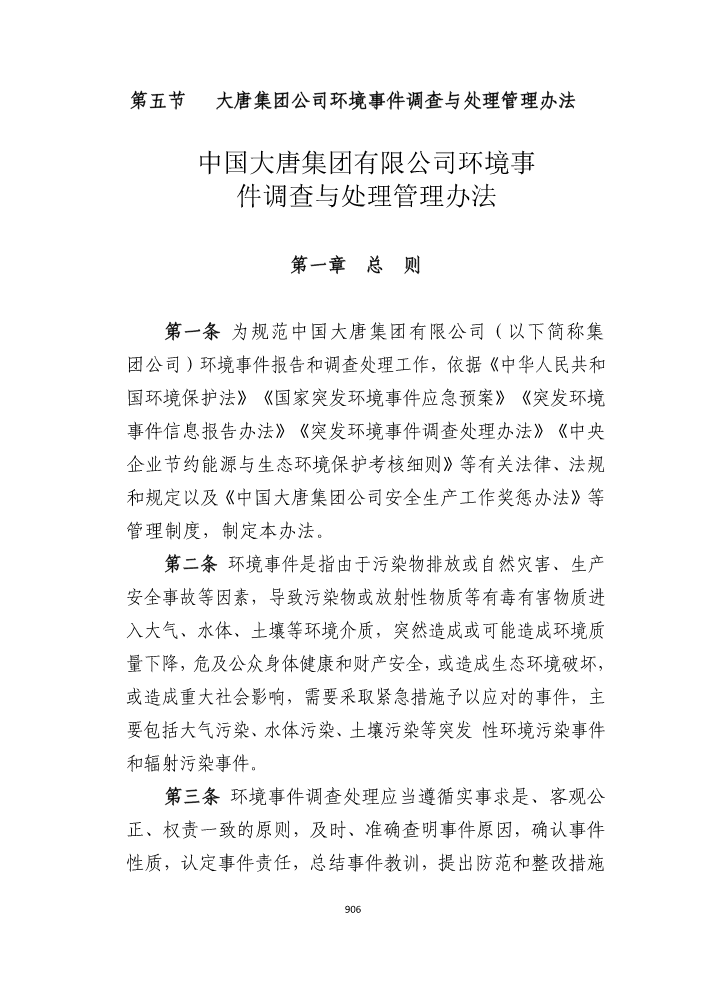 第五节　大唐集团公司环境事件调查与处理管理办法

中国大唐集团有限公司环境事件调查与处理管理办法

第一章　总　则

第一条 为规范中国大唐集团有限公司（以下简称集团公司）环境事件报告和调查处理工作，依据《中华人民共和国环境保护法》《国家突发环境事件应急预案》《突发环境事件信息报告办法》《突发环境事件调查处理办法》《中央企业节约能源与生态环境保护考核细则》等有关法律、法规和规定以及《中国大唐集团公司安全生产工作奖惩办法》等管理制度，制定本办法。

第二条 环境事件是指由于污染物排放或自然灾害、生产安全事故等因素，导致污染物或放射性物质等有毒有害物质进入大气、水体、土壤等环境介质，突然造成或可能造成环境质量下降，危及公众身体健康和财产安全，或造成生态环境破坏，或造成重大社会影响，需要采取紧急措施予以应对的事件，主要包括大气污染、水体污染、土壤污染等突发 性环境污染事件和辐射污染事件。

第三条 环境事件调查处理应当遵循实事求是、客观公正、权责一致的原则，及时、准确查明事件原因，确认事件性质，认定事件责任，总结事件教训，提出防范和整改措施

906